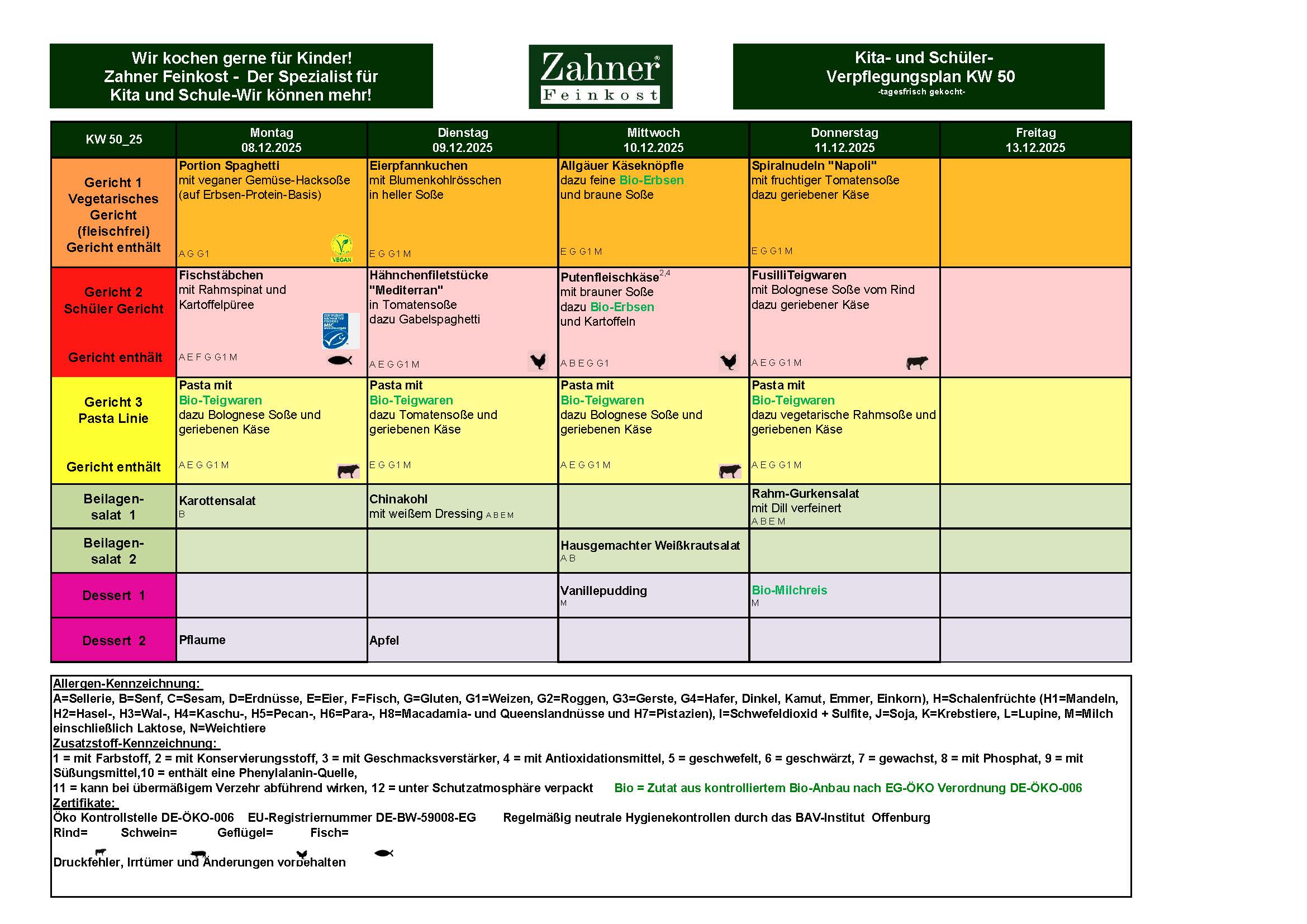 Wir kochen gerne für Kinder!
Zahner Feinkost - Der Spezialist für
Kita und Schule-Wir können mehr!

Zahner®
Feinkost

Kita- und Schüler-
Verpflegungsplan KW 50
-tagesfrisch gekocht-

| KW 50_25 | Montag 08.12.2025 | Dienstag 09.12.2025 | Mittwoch 10.12.2025 | Donnerstag 11.12.2025 | Freitag 13.12.2025 |
|---|---|---|---|---|---|
| Gericht 1 Vegetarisches Gericht (fleischfrei) Gericht enthält | Portion Spaghetti mit veganer Gemüse-Hacksoße (auf Erbsen-Protein-Basis) A G G1 VEGAN | Eierpfannkuchen mit Blumenkohlrösschen in heller Soße E G G1 M | Allgäuer Käseknöpfle dazu feine Bio-Erbsen und braune Soße E G G1 M | Spiralnudeln "Napoli" mit fruchtiger Tomatensoße dazu geriebener Käse E G G1 M | |
| Gericht 2 Schüler Gericht Gericht enthält | Fischstäbchen mit Rahmspinat und Kartoffelpüree A E F G G1 M | Hähnchenfiletstücke "Mediterran" in Tomatensoße dazu Gabelspaghetti A E G G1 M | Putenfleischkäse$^{2,4}$ mit brauner Soße dazu Bio-Erbsen und Kartoffeln A B E G G1 | FusilliTeigwaren mit Bolognese Soße vom Rind dazu geriebener Käse A E G G1 M | |
| Gericht 3 Pasta Linie Gericht enthält | Pasta mit Bio-Teigwaren dazu Bolognese Soße und geriebenen Käse A E G G1 M | Pasta mit Bio-Teigwaren dazu Tomatensoße und geriebenen Käse E G G1 M | Pasta mit Bio-Teigwaren dazu Bolognese Soße und geriebenen Käse A E G G1 M | Pasta mit Bio-Teigwaren dazu vegetarische Rahmsoße und geriebenen Käse A E G G1 M | |
| Beilagen-salat 1 | Karottensalat B | Chinakohl mit weißem Dressing A B E M | | Rahm-Gurkensalat mit Dill verfeinert A B E M | |
| Beilagen-salat 2 | | | Hausgemachter Weißkrautsalat A B | | |
| Dessert 1 | | | Vanillepudding M | Bio-Milchreis M | |
| Dessert 2 | Pflaume | Apfel | | | |

Allergen-Kennzeichnung:
A=Sellerie, B=Senf, C=Sesam, D=Erdnüsse, E=Eier, F=Fisch, G=Gluten, G1=Weizen, G2=Roggen, G3=Gerste, G4=Hafer, Dinkel, Kamut, Emmer, Einkorn), H=Schalenfrüchte (H1=Mandeln, H2=Hasel-, H3=Wal-, H4=Kaschu-, H5=Pecan-, H6=Para-, H8=Macadamia- und Queenslandnüsse und H7=Pistazien), I=Schwefeldioxid + Sulfite, J=Soja, K=Krebstiere, L=Lupine, M=Milch einschließlich Laktose, N=Weichtiere
Zusatzstoff-Kennzeichnung:
1 = mit Farbstoff, 2 = mit Konservierungsstoff, 3 = mit Geschmacksverstärker, 4 = mit Antioxidationsmittel, 5 = geschwefelt, 6 = geschwärzt, 7 = gewachst, 8 = mit Phosphat, 9 = mit Süßungsmittel,10 = enthält eine Phenylalanin-Quelle,
11 = kann bei übermäßigem Verzehr abführend wirken, 12 = unter Schutzatmosphäre verpackt Bio = Zutat aus kontrolliertem Bio-Anbau nach EG-ÖKO Verordnung DE-ÖKO-006
Zertifikate:
Öko Kontrollstelle DE-ÖKO-006 EU-Registriernummer DE-BW-59008-EG Regelmäßig neutrale Hygienekontrollen durch das BAV-Institut Offenburg
Rind= Schwein= Geflügel= Fisch=
Druckfehler, Irrtümer und Änderungen vorbehalten